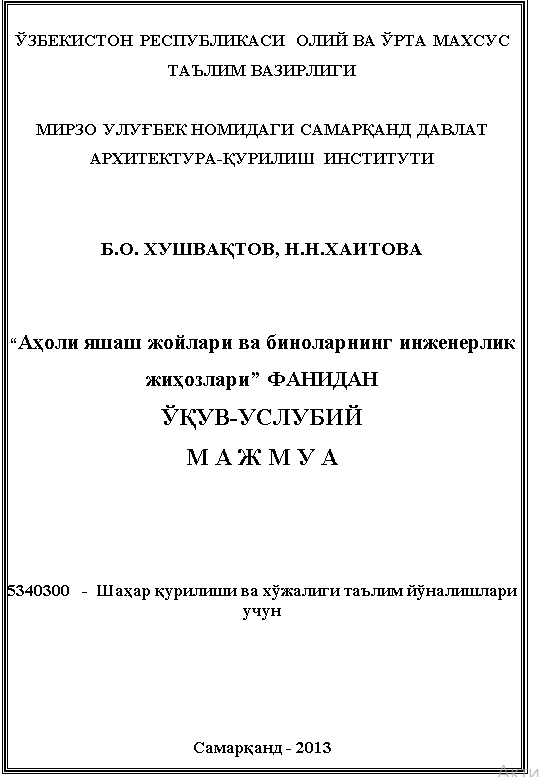 ЎЗБЕКИСТОН РЕСПУБЛИКАСИ ОЛИЙ ВА ЎРТА МАХСУС ТАЪЛИМ ВАЗИРЛИГИ

МИРЗО УЛУҒБЕК НОМИДАГИ САМАРҚАНД ДАВЛАТ АРХИТЕКТУРА-ҚУРИЛИШ ИНСТИТУТИ

Б.О. ХУШВАҚТОВ, Н.Н.ХАИТОВА

“Аҳоли яшаш жойлари ва биноларнинг инженерлик жиҳозлари” ФАНИДАН

ЎҚУВ-УСЛУБИЙ

М А Ж М У А

5340300 - Шаҳар қурилиши ва хўжалиги таълим йўналишлари учун

Самарқанд - 2013